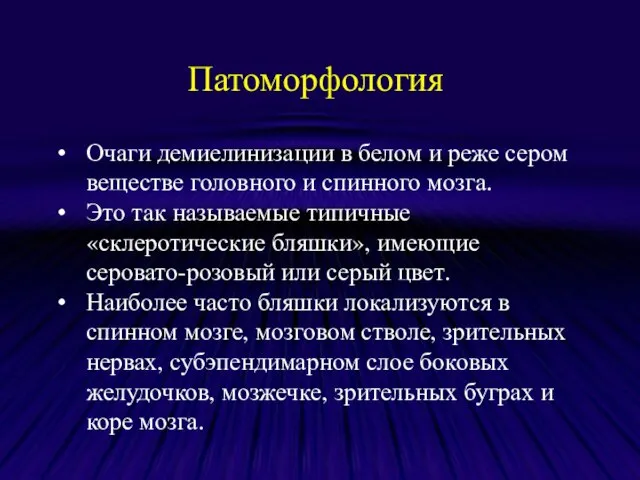 Патоморфология

• Очаги демиелинизации в белом и реже сером веществе головного и спинного мозга.
• Это так называемые типичные «склеротические бляшки», имеющие серовато-розовый или серый цвет.
• Наиболее часто бляшки локализуются в спинном мозге, мозговом стволе, зрительных нервах, субэпендимарном слое боковых желудочков, мозжечке, зрительных буграх и коре мозга.